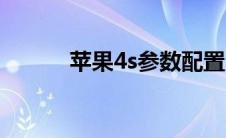 苹果4s参数配置